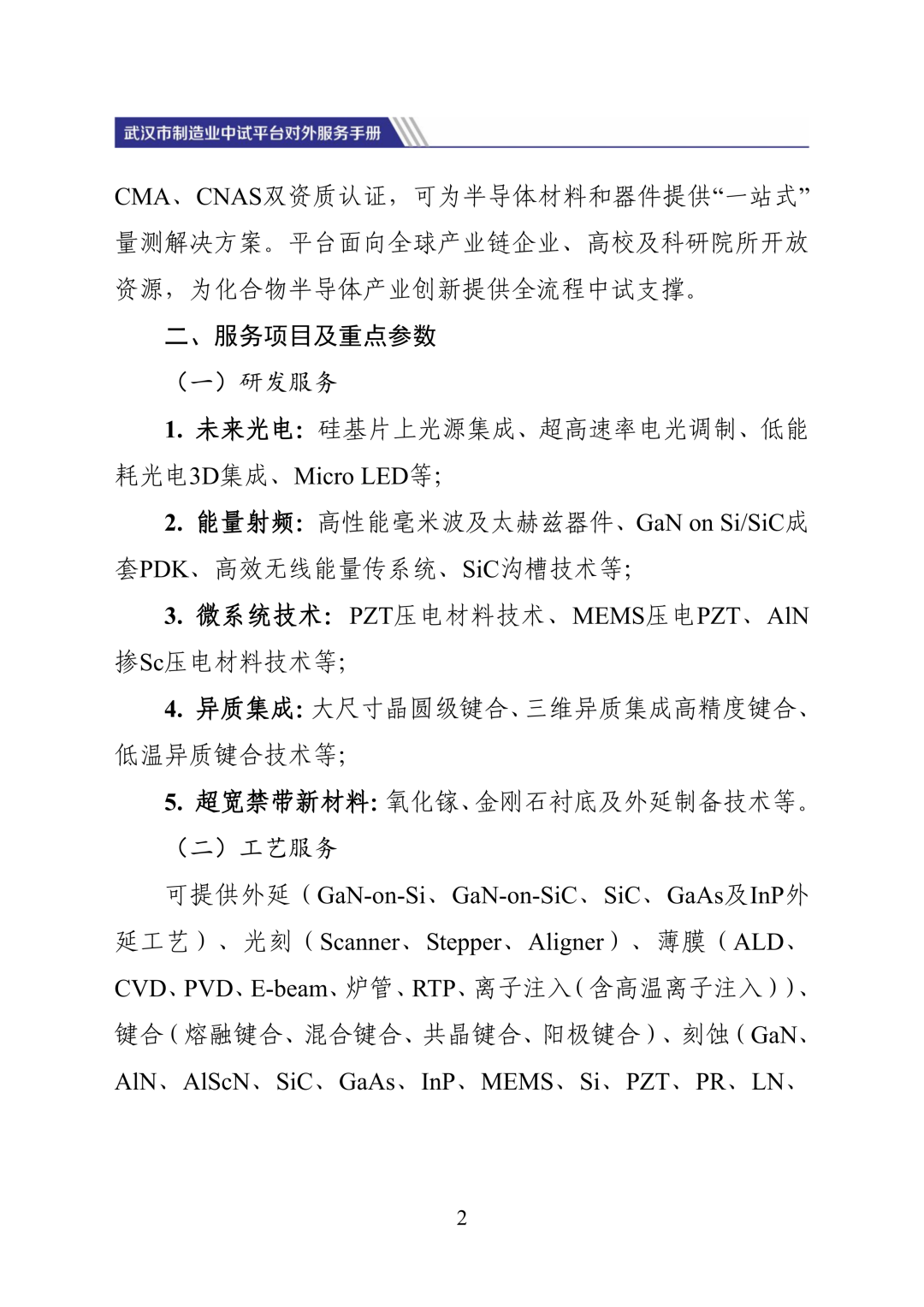 武汉市制造业中试平台对外服务手册

CMA、CNAS双资质认证，可为半导体材料和器件提供“一站式”量测解决方案。平台面向全球产业链企业、高校及科研院所开放资源，为化合物半导体产业创新提供全流程中试支撑。

二、服务项目及重点参数

（一）研发服务

1. 未来光电：硅基片上光源集成、超高速率电光调制、低能耗光电3D集成、Micro LED等；

2. 能量射频：高性能毫米波及太赫兹器件、GaN on Si/SiC成套PDK、高效无线能量传系统、SiC沟槽技术等；

3. 微系统技术：PZT压电材料技术、MEMS压电PZT、AlN掺Sc压电材料技术等；

4. 异质集成：大尺寸晶圆级键合、三维异质集成高精度键合、低温异质键合技术等；

5. 超宽禁带新材料：氧化镓、金刚石衬底及外延制备技术等。

（二）工艺服务

可提供外延（GaN-on-Si、GaN-on-SiC、SiC、GaAs及InP外延工艺）、光刻（Scanner、Stepper、Aligner）、薄膜（ALD、CVD、PVD、E-beam、炉管、RTP、离子注入（含高温离子注入））、键合（熔融键合、混合键合、共晶键合、阳极键合）、刻蚀（GaN、AlN、AlScN、SiC、GaAs、InP、MEMS、Si、PZT、PR、LN、

2